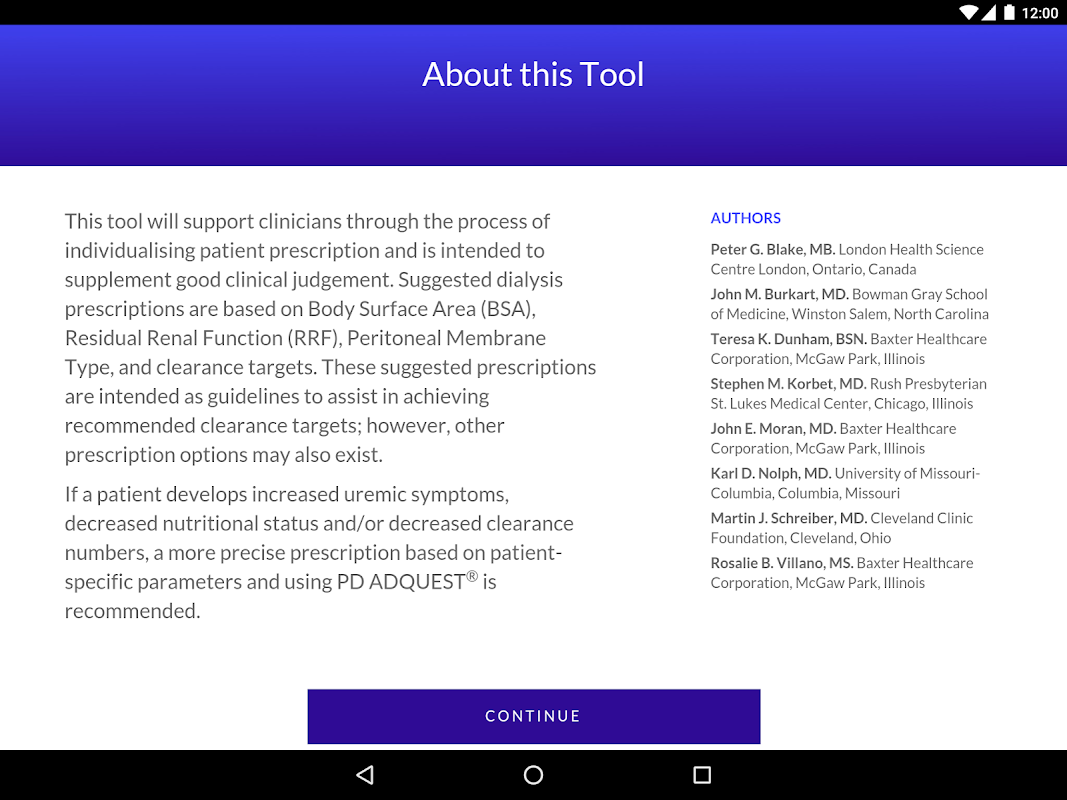 12:00

About this Tool

This tool will support clinicians through the process of individualising patient prescription and is intended to supplement good clinical judgement. Suggested dialysis prescriptions are based on Body Surface Area (BSA), Residual Renal Function (RRF), Peritoneal Membrane Type, and clearance targets. These suggested prescriptions are intended as guidelines to assist in achieving recommended clearance targets; however, other prescription options may also exist.

If a patient develops increased uremic symptoms, decreased nutritional status and/or decreased clearance numbers, a more precise prescription based on patient-specific parameters and using PD ADQUEST® is recommended.

AUTHORS

Peter G. Blake, MB. London Health Science Centre London, Ontario, Canada

John M. Burkart, MD. Bowman Gray School of Medicine, Winston Salem, North Carolina

Teresa K. Dunham, BSN. Baxter Healthcare Corporation, McGaw Park, Illinois

Stephen M. Korbet, MD. Rush Presbyterian St. Lukes Medical Center, Chicago, Illinois

John E. Moran, MD. Baxter Healthcare Corporation, McGaw Park, Illinois

Karl D. Nolph, MD. University of Missouri-Columbia, Columbia, Missouri

Martin J. Schreiber, MD. Cleveland Clinic Foundation, Cleveland, Ohio

Rosalie B. Villano, MS. Baxter Healthcare Corporation, McGaw Park, Illinois

CONTINUE